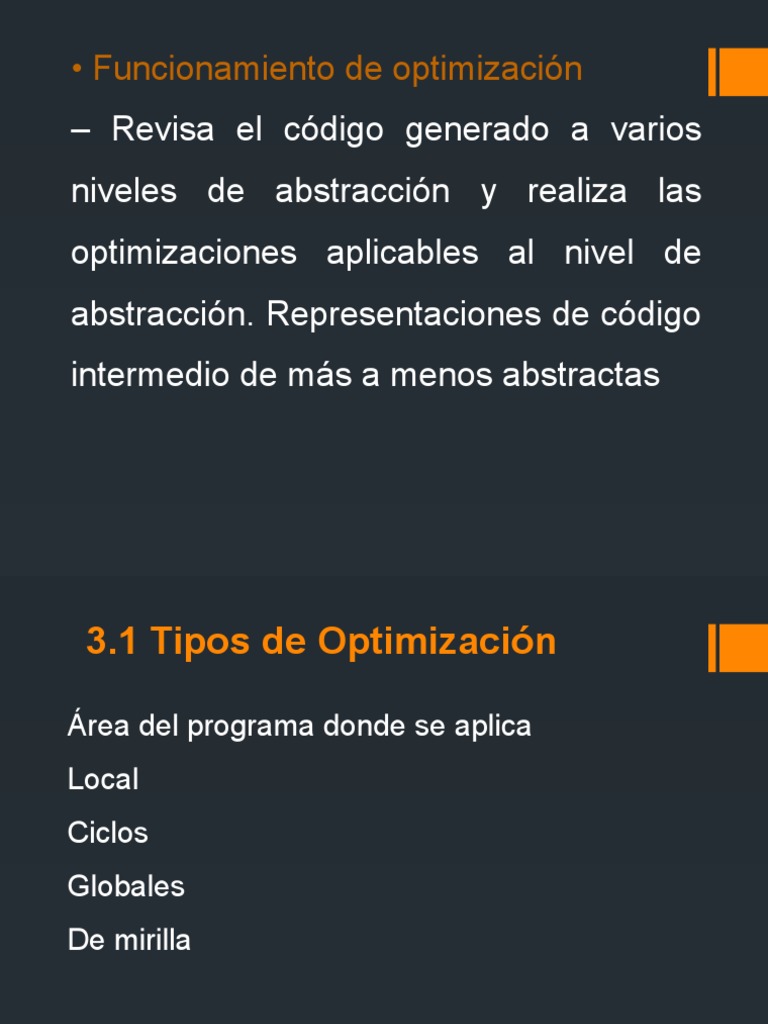 • Funcionamiento de optimización

– Revisa el código generado a varios niveles de abstracción y realiza las optimizaciones aplicables al nivel de abstracción. Representaciones de código intermedio de más a menos abstractas

3.1 Tipos de Optimización

Área del programa donde se aplica

Local

Ciclos

Globales

De mirilla